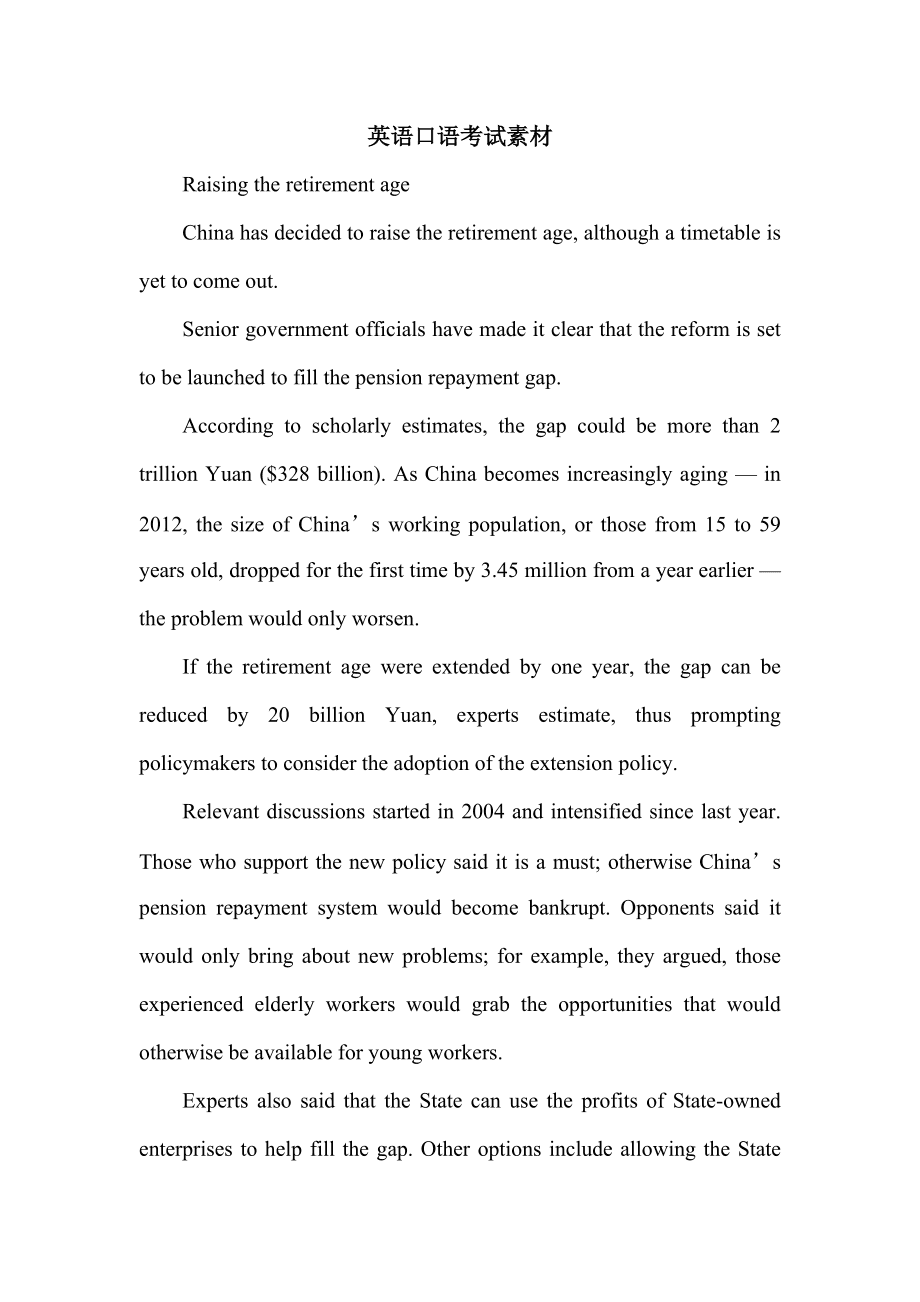 英语口语考试素材

Raising the retirement age

China has decided to raise the retirement age, although a timetable is yet to come out.

Senior government officials have made it clear that the reform is set to be launched to fill the pension repayment gap.

According to scholarly estimates, the gap could be more than 2 trillion Yuan (\$328 billion). As China becomes increasingly aging — in 2012, the size of China’s working population, or those from 15 to 59 years old, dropped for the first time by 3.45 million from a year earlier — the problem would only worsen.

If the retirement age were extended by one year, the gap can be reduced by 20 billion Yuan, experts estimate, thus prompting policymakers to consider the adoption of the extension policy.

Relevant discussions started in 2004 and intensified since last year. Those who support the new policy said it is a must; otherwise China’s pension repayment system would become bankrupt. Opponents said it would only bring about new problems; for example, they argued, those experienced elderly workers would grab the opportunities that would otherwise be available for young workers.

Experts also said that the State can use the profits of State-owned enterprises to help fill the gap. Other options include allowing the State